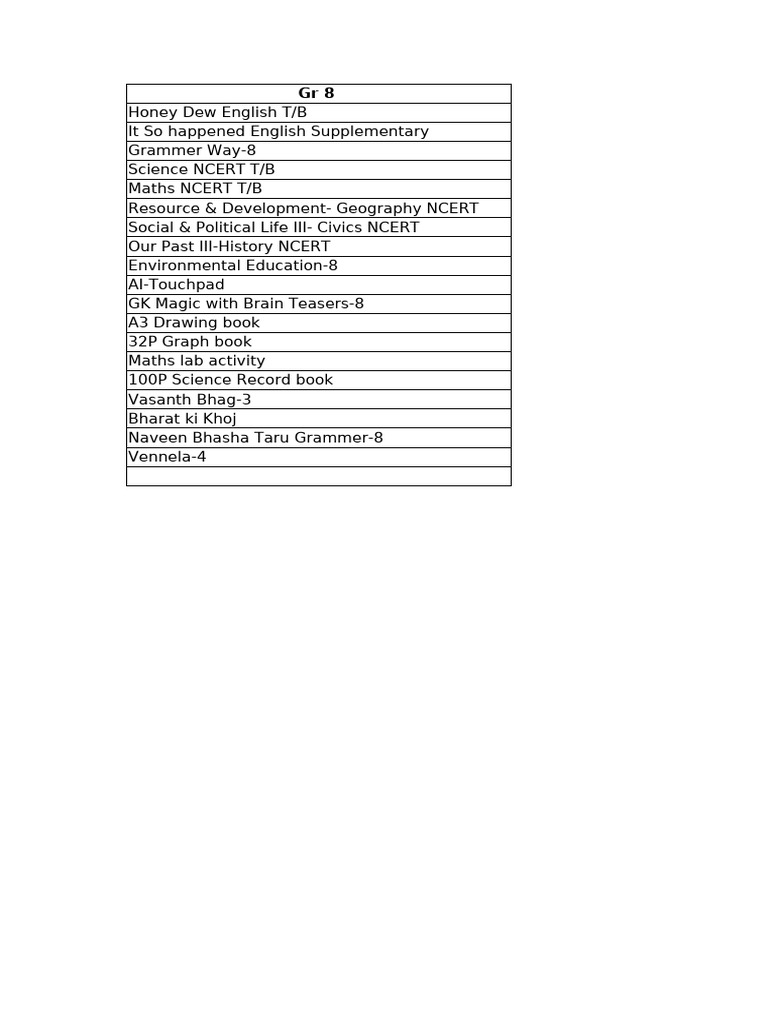 | Gr 8 |
|---|
| Honey Dew English T/B |
| It So happened English Supplementary |
| Grammer Way-8 |
| Science NCERT T/B |
| Maths NCERT T/B |
| Resource & Development- Geography NCERT |
| Social & Political Life III- Civics NCERT |
| Our Past III-History NCERT |
| Environmental Education-8 |
| AI-Touchpad |
| GK Magic with Brain Teasers-8 |
| A3 Drawing book |
| 32P Graph book |
| Maths lab activity |
| 100P Science Record book |
| Vasanth Bhag-3 |
| Bharat ki Khoj |
| Naveen Bhasha Taru Grammer-8 |
| Vennela-4 |
| |